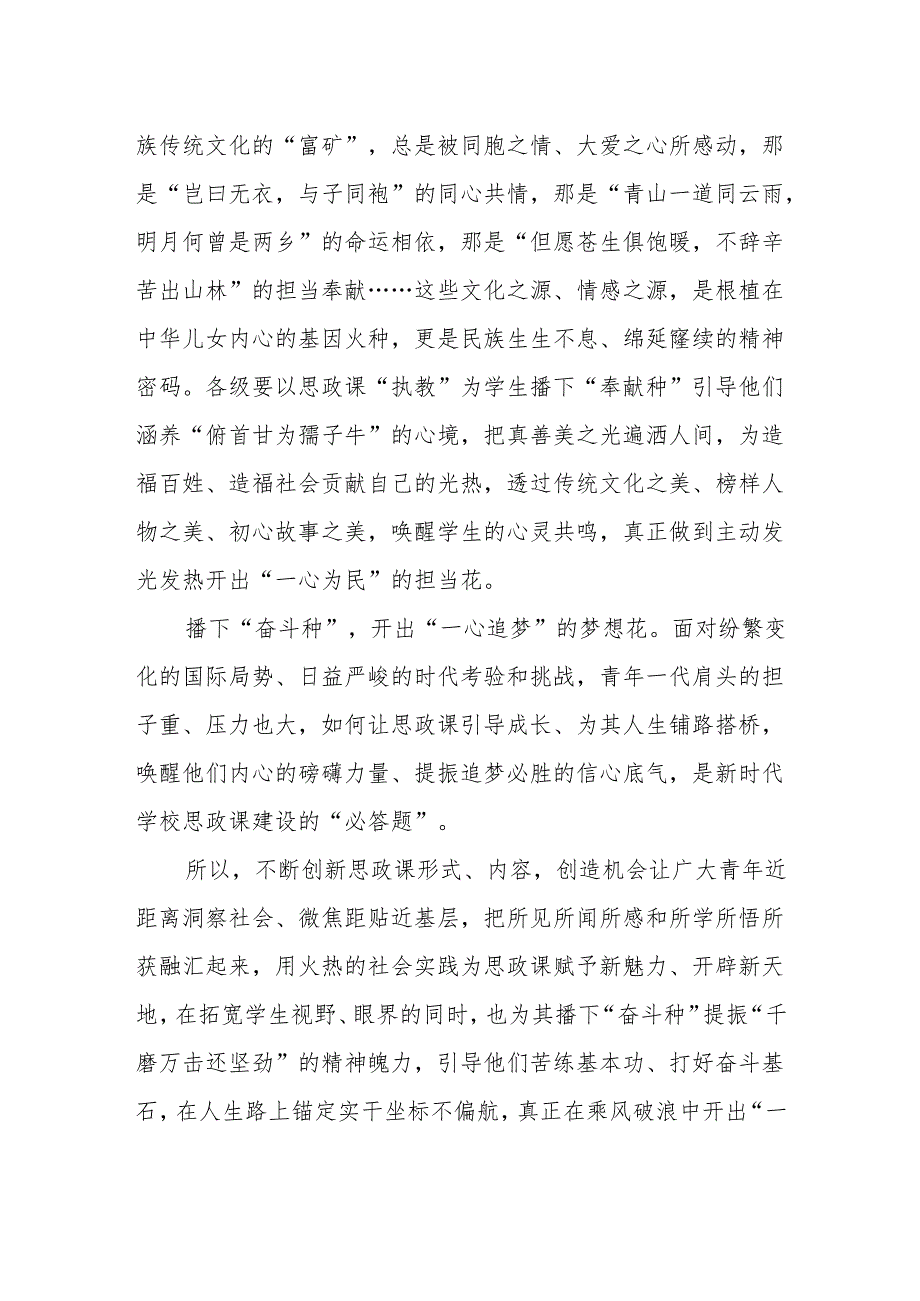 族传统文化的“富矿”，总是被同胞之情、大爱之心所感动，那是“岂曰无衣，与子同袍”的同心共情，那是“青山一道同云雨，明月何曾是两乡”的命运相依，那是“但愿苍生俱饱暖，不辞辛苦出山林”的担当奉献……这些文化之源、情感之源，是根植在中华儿女内心的基因火种，更是民族生生不息、绵延赓续的精神密码。各级要以思政课“执教”为学生播下“奉献种”引导他们涵养“俯首甘为孺子牛”的心境，把真善美之光遍洒人间，为造福百姓、造福社会贡献自己的光热，透过传统文化之美、榜样人物之美、初心故事之美，唤醒学生的心灵共鸣，真正做到主动发光发热开出“一心为民”的担当花。

播下“奋斗种”，开出“一心追梦”的梦想花。面对纷繁变化的国际局势、日益严峻的时代考验和挑战，青年一代肩头的担子重、压力也大，如何让思政课引导成长、为其人生铺路搭桥，唤醒他们内心的磅礴力量、提振追梦必胜的信心底气，是新时代学校思政课建设的“必答题”。

所以，不断创新思政课形式、内容，创造机会让广大青年近距离洞察社会、微焦距贴近基层，把所见所闻所感和所学所悟所获融汇起来，用火热的社会实践为思政课赋予新魅力、开辟新天地，在拓宽学生视野、眼界的同时，也为其播下“奋斗种”提振“千磨万击还坚劲”的精神魄力，引导他们苦练基本功、打好奋斗基石，在人生路上锚定实干坐标不偏航，真正在乘风破浪中开出“一